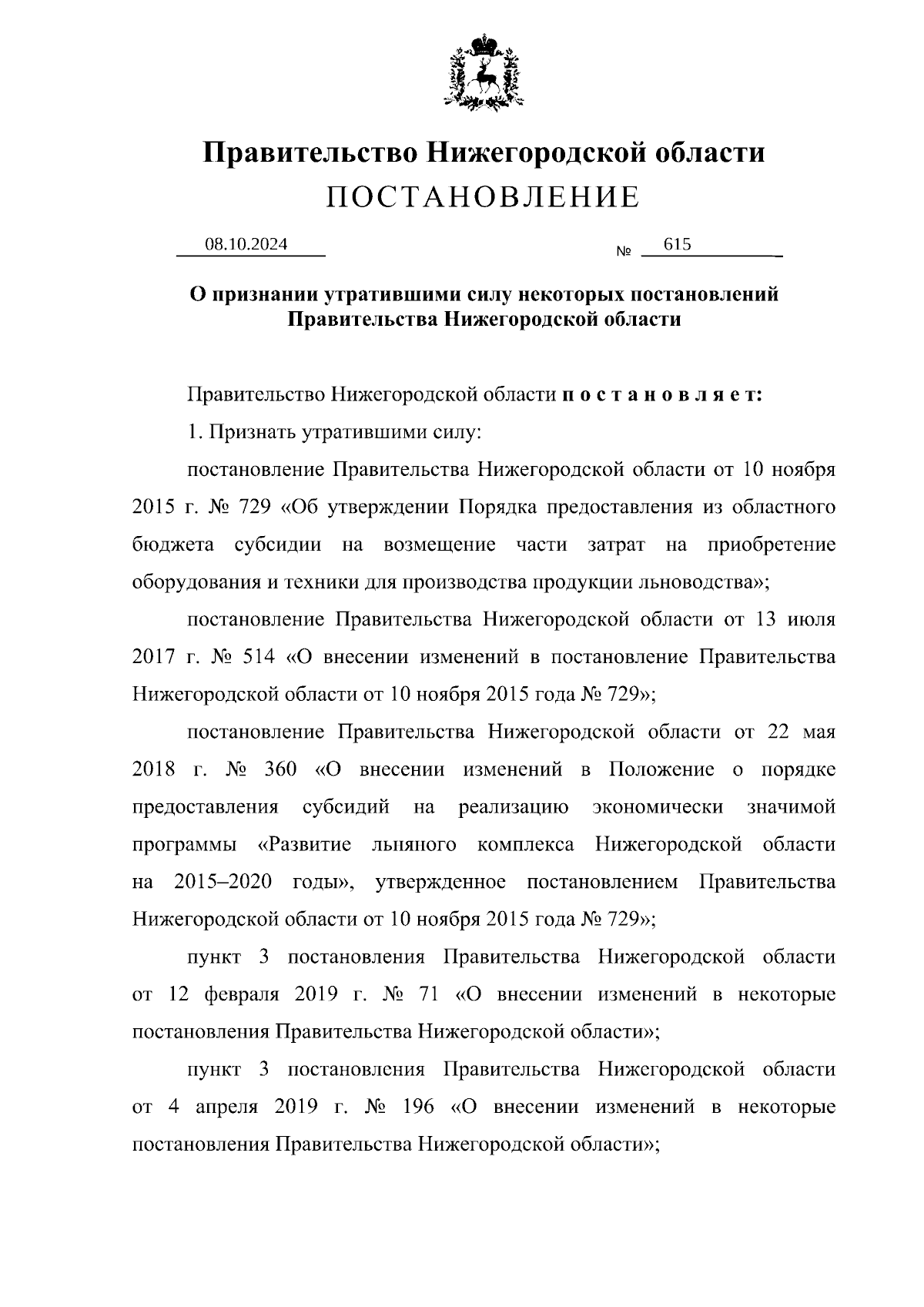 Правительство Нижегородской области
ПОСТАНОВЛЕНИЕ

08.10.2024 № 615

О признании утратившими силу некоторых постановлений Правительства Нижегородской области

Правительство Нижегородской области п о с т а н о в л я е т:

1. Признать утратившими силу:

постановление Правительства Нижегородской области от 10 ноября 2015 г. № 729 «Об утверждении Порядка предоставления из областного бюджета субсидии на возмещение части затрат на приобретение оборудования и техники для производства продукции льноводства»;

постановление Правительства Нижегородской области от 13 июля 2017 г. № 514 «О внесении изменений в постановление Правительства Нижегородской области от 10 ноября 2015 года № 729»;

постановление Правительства Нижегородской области от 22 мая 2018 г. № 360 «О внесении изменений в Положение о порядке предоставления субсидий на реализацию экономически значимой программы «Развитие льняного комплекса Нижегородской области на 2015–2020 годы», утвержденное постановлением Правительства Нижегородской области от 10 ноября 2015 года № 729»;

пункт 3 постановления Правительства Нижегородской области от 12 февраля 2019 г. № 71 «О внесении изменений в некоторые постановления Правительства Нижегородской области»;

пункт 3 постановления Правительства Нижегородской области от 4 апреля 2019 г. № 196 «О внесении изменений в некоторые постановления Правительства Нижегородской области»;